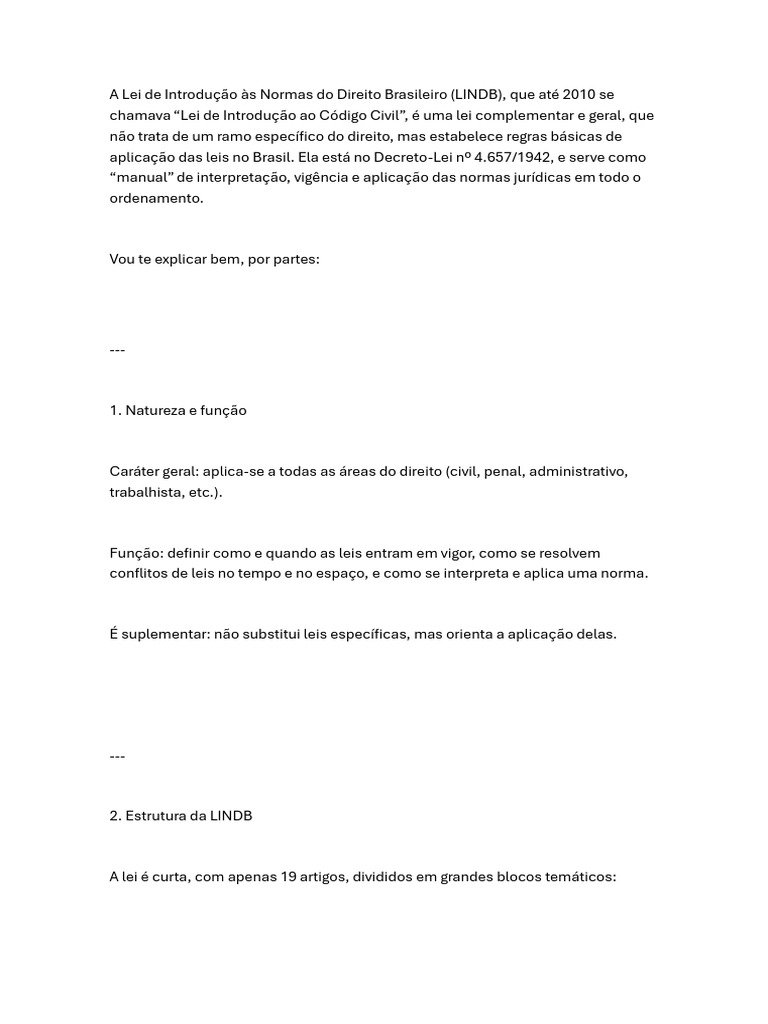 A Lei de Introdução às Normas do Direito Brasileiro (LINDB), que até 2010 se chamava "Lei de Introdução ao Código Civil", é uma lei complementar e geral, que não trata de um ramo específico do direito, mas estabelece regras básicas de aplicação das leis no Brasil. Ela está no Decreto-Lei nº 4.657/1942, e serve como "manual" de interpretação, vigência e aplicação das normas jurídicas em todo o ordenamento.

Vou te explicar bem, por partes:

---

1. Natureza e função

Caráter geral: aplica-se a todas as áreas do direito (civil, penal, administrativo, trabalhista, etc.).

Função: definir como e quando as leis entram em vigor, como se resolvem conflitos de leis no tempo e no espaço, e como se interpreta e aplica uma norma.

É suplementar: não substitui leis específicas, mas orienta a aplicação delas.

---

2. Estrutura da LINDB

A lei é curta, com apenas 19 artigos, divididos em grandes blocos temáticos: